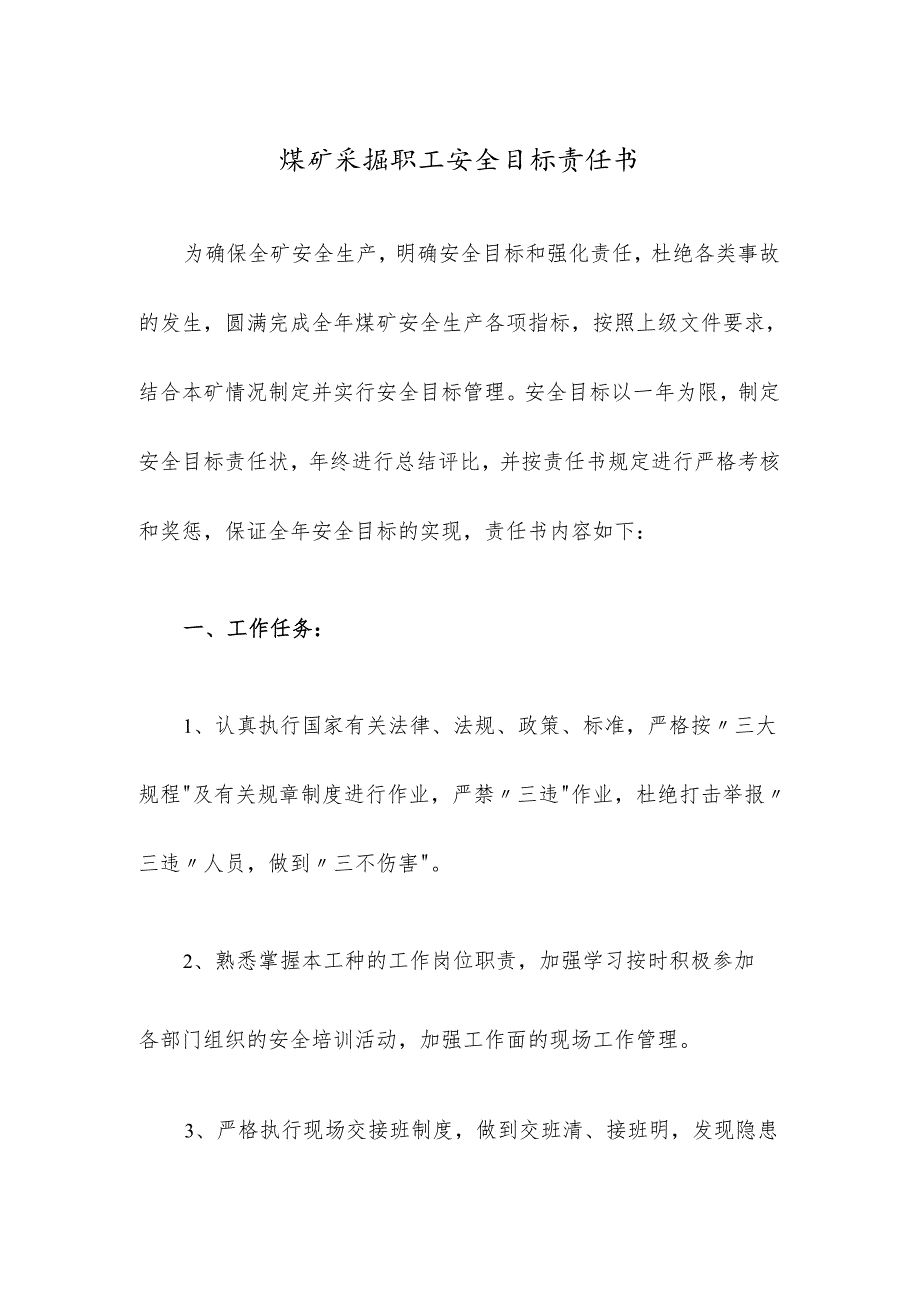 煤矿采掘职工安全目标责任书

为确保全矿安全生产，明确安全目标和强化责任，杜绝各类事故的发生，圆满完成全年煤矿安全生产各项指标，按照上级文件要求，结合本矿情况制定并实行安全目标管理。安全目标以一年为限，制定安全目标责任状，年终进行总结评比，并按责任书规定进行严格考核和奖惩，保证全年安全目标的实现，责任书内容如下：

一、工作任务：

1、认真执行国家有关法律、法规、政策、标准，严格按〃三大规程"及有关规章制度进行作业，严禁〃三违"作业，杜绝打击举报〃三违〃人员，做到〃三不伤害"。

2、熟悉掌握本工种的工作岗位职责，加强学习按时积极参加各部门组织的安全培训活动，加强工作面的现场工作管理。

3、严格执行现场交接班制度，做到交班清、接班明，发现隐患